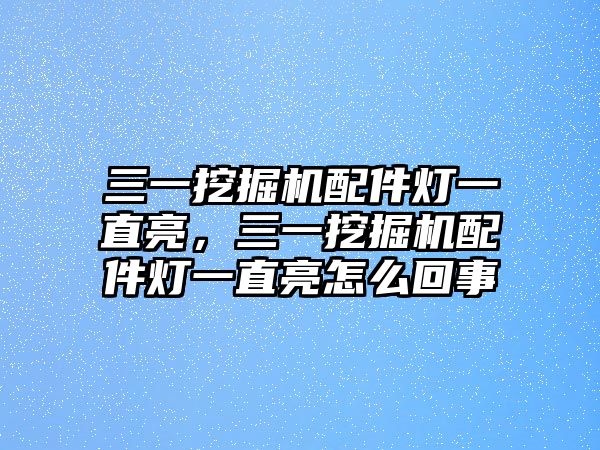 三一挖掘机配件灯一直亮，三一挖掘机配件灯一直亮怎么回事